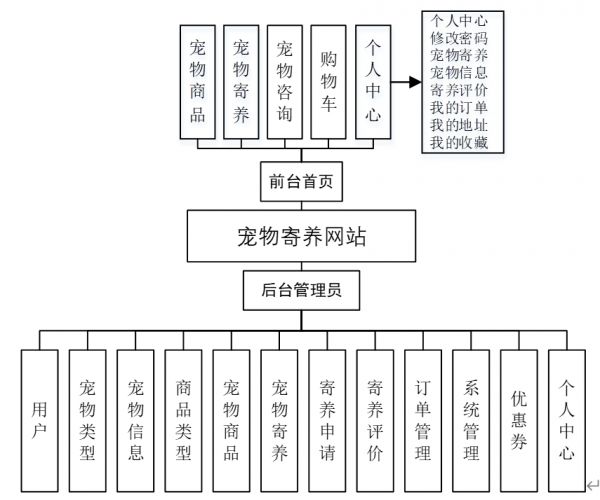 宠物商品
宠物寄养
宠物咨询
购物车
个人中心

个人中心
修改密码
宠物寄养
宠物信息
寄养评价
我的订单
我的地址
我的收藏

前台首页

宠物寄养网站

后台管理员

用户
宠物类型
宠物信息
商品类型
宠物商品
宠物寄养
寄养申请
寄养评价
订单管理
系统管理
优惠券
个人中心